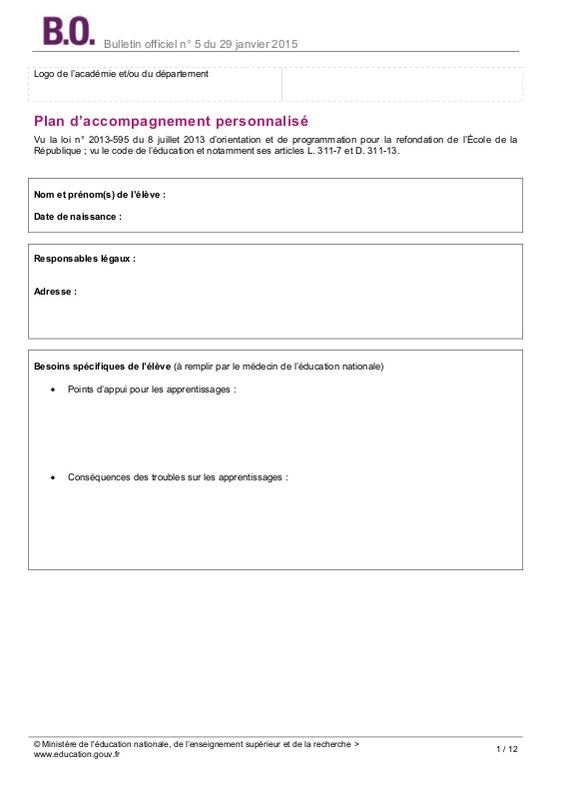 B.O. Bulletin officiel n° 5 du 29 janvier 2015

Logo de l'académie et/ou du département

Plan d'accompagnement personnalisé

Vu la loi n° 2013-595 du 8 juillet 2013 d'orientation et de programmation pour la refondation de l'École de la République ; vu le code de l'éducation et notamment ses articles L. 311-7 et D. 311-13.

Nom et prénom(s) de l'élève :

Date de naissance :

Responsables légaux :

Adresse :

Besoins spécifiques de l'élève (à remplir par le médecin de l'éducation nationale)

• Points d'appui pour les apprentissages :

• Conséquences des troubles sur les apprentissages :

© Ministère de l'éducation nationale, de l'enseignement supérieur et de la recherche > www.education.gouv.fr

1 / 12